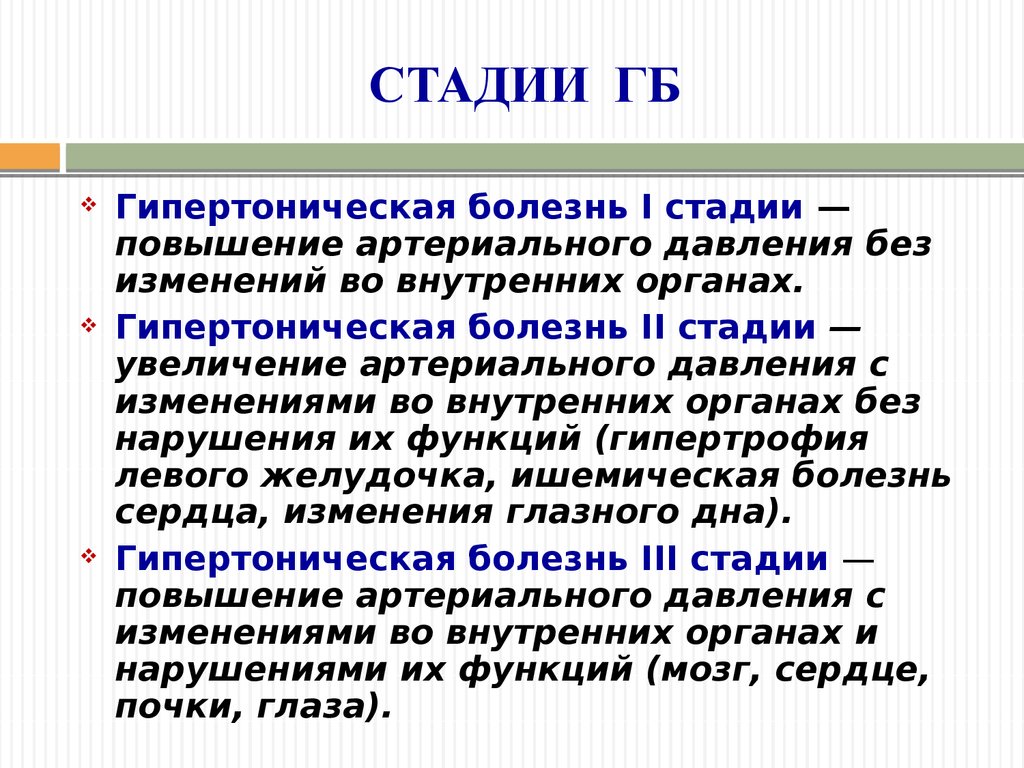 СТАДИИ ГБ

Гипертоническая болезнь I стадии — повышение артериального давления без изменений во внутренних органах.

Гипертоническая болезнь II стадии — увеличение артериального давления с изменениями во внутренних органах без нарушения их функций (гипертрофия левого желудочка, ишемическая болезнь сердца, изменения глазного дна).

Гипертоническая болезнь III стадии — повышение артериального давления с изменениями во внутренних органах и нарушениями их функций (мозг, сердце, почки, глаза).